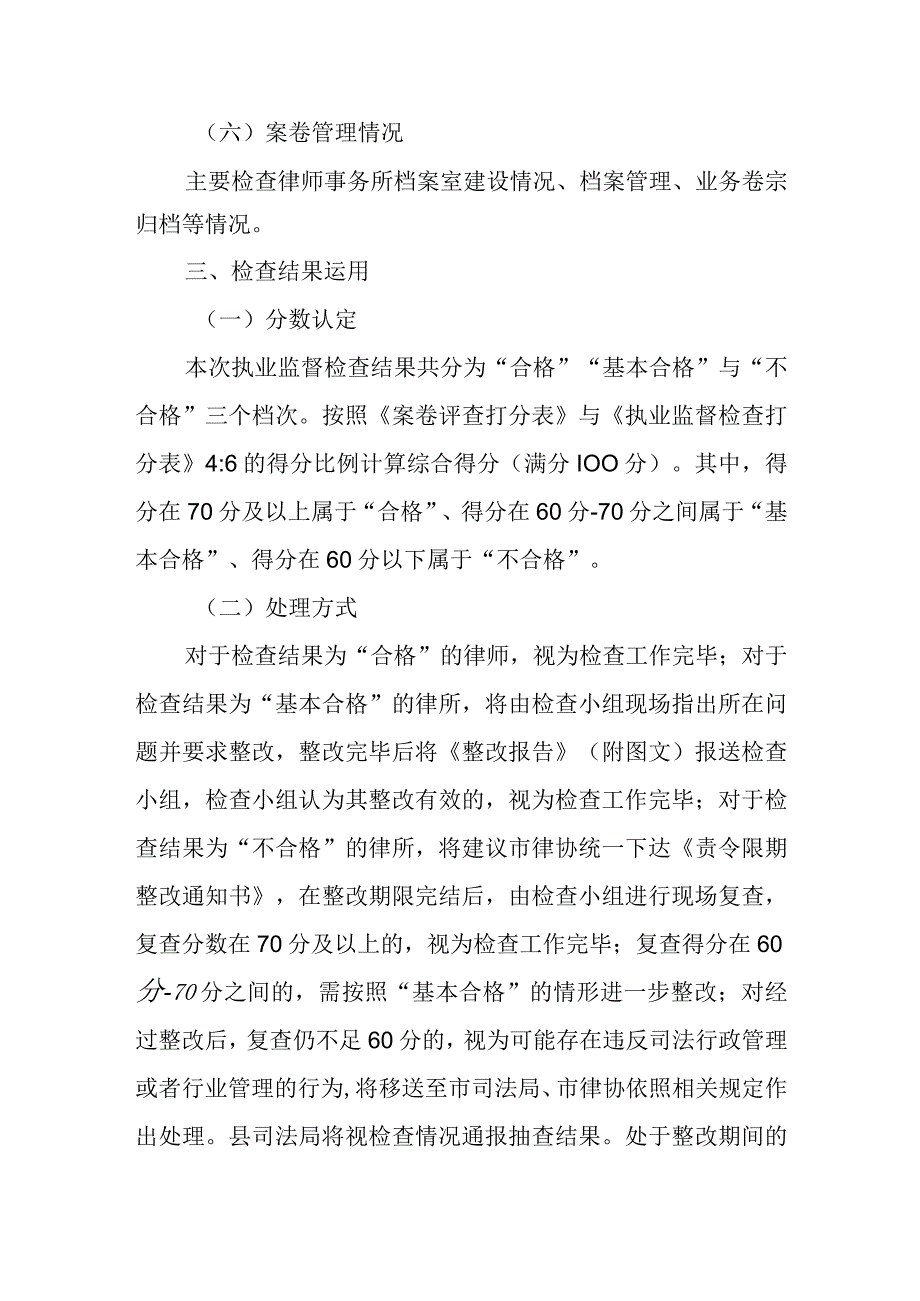 （六）案卷管理情况

主要检查律师事务所档案室建设情况、档案管理、业务卷宗归档等情况。

三、检查结果运用

（一）分数认定

本次执业监督检查结果共分为“合格”“基本合格”与“不合格”三个档次。按照《案卷评查打分表》与《执业监督检查打分表》4:6的得分比例计算综合得分（满分IOO分）。其中，得分在70分及以上属于“合格”、得分在60分-70分之间属于“基本合格”、得分在60分以下属于“不合格”。

（二）处理方式

对于检查结果为“合格”的律师，视为检查工作完毕；对于检查结果为“基本合格”的律所，将由检查小组现场指出所在问题并要求整改，整改完毕后将《整改报告》（附图文）报送检查小组，检查小组认为其整改有效的，视为检查工作完毕；对于检查结果为“不合格”的律所，将建议市律协统一下达《责令限期整改通知书》，在整改期限完结后，由检查小组进行现场复查，复查分数在70分及以上的，视为检查工作完毕；复查得分在60分-70分之间的，需按照“基本合格”的情形进一步整改；对经过整改后，复查仍不足60分的，视为可能存在违反司法行政管理或者行业管理的行为，将移送至市司法局、市律协依照相关规定作出处理。县司法局将视检查情况通报抽查结果。处于整改期间的